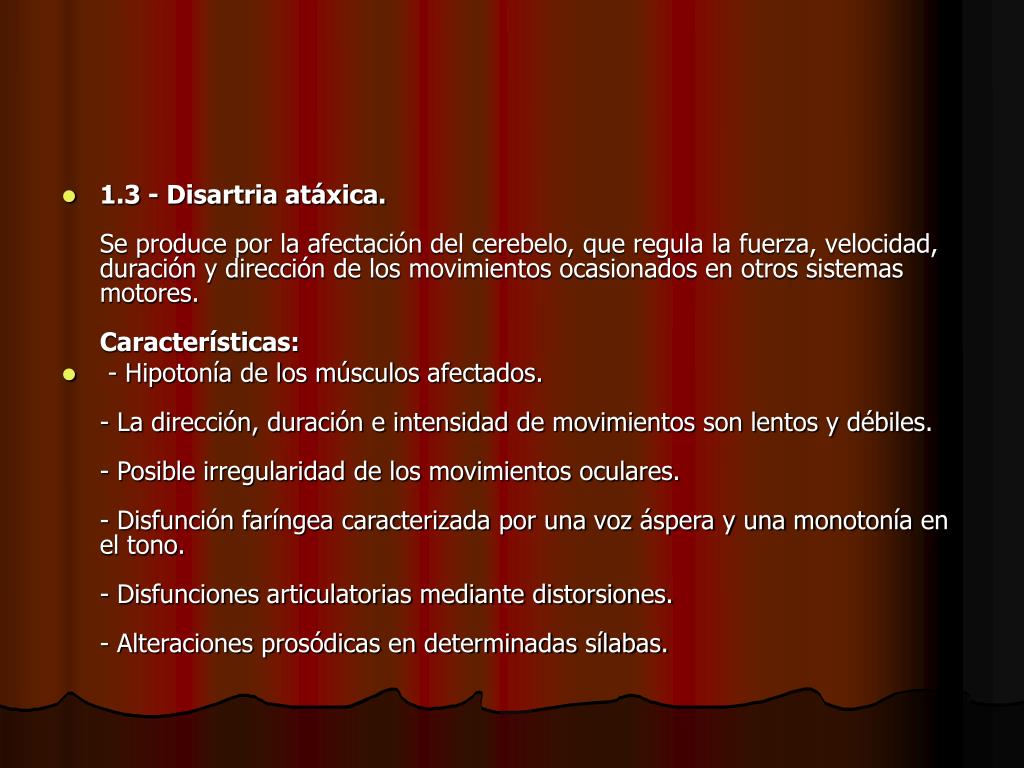 • 1.3 - Disartria atáxica.

Se produce por la afectación del cerebelo, que regula la fuerza, velocidad, duración y dirección de los movimientos ocasionados en otros sistemas motores.

Características:

• - Hipotonía de los músculos afectados.

- La dirección, duración e intensidad de movimientos son lentos y débiles.

- Posible irregularidad de los movimientos oculares.

- Disfunción faríngea caracterizada por una voz áspera y una monotonía en el tono.

- Disfunciones articulatorias mediante distorsiones.

- Alteraciones prosódicas en determinadas sílabas.